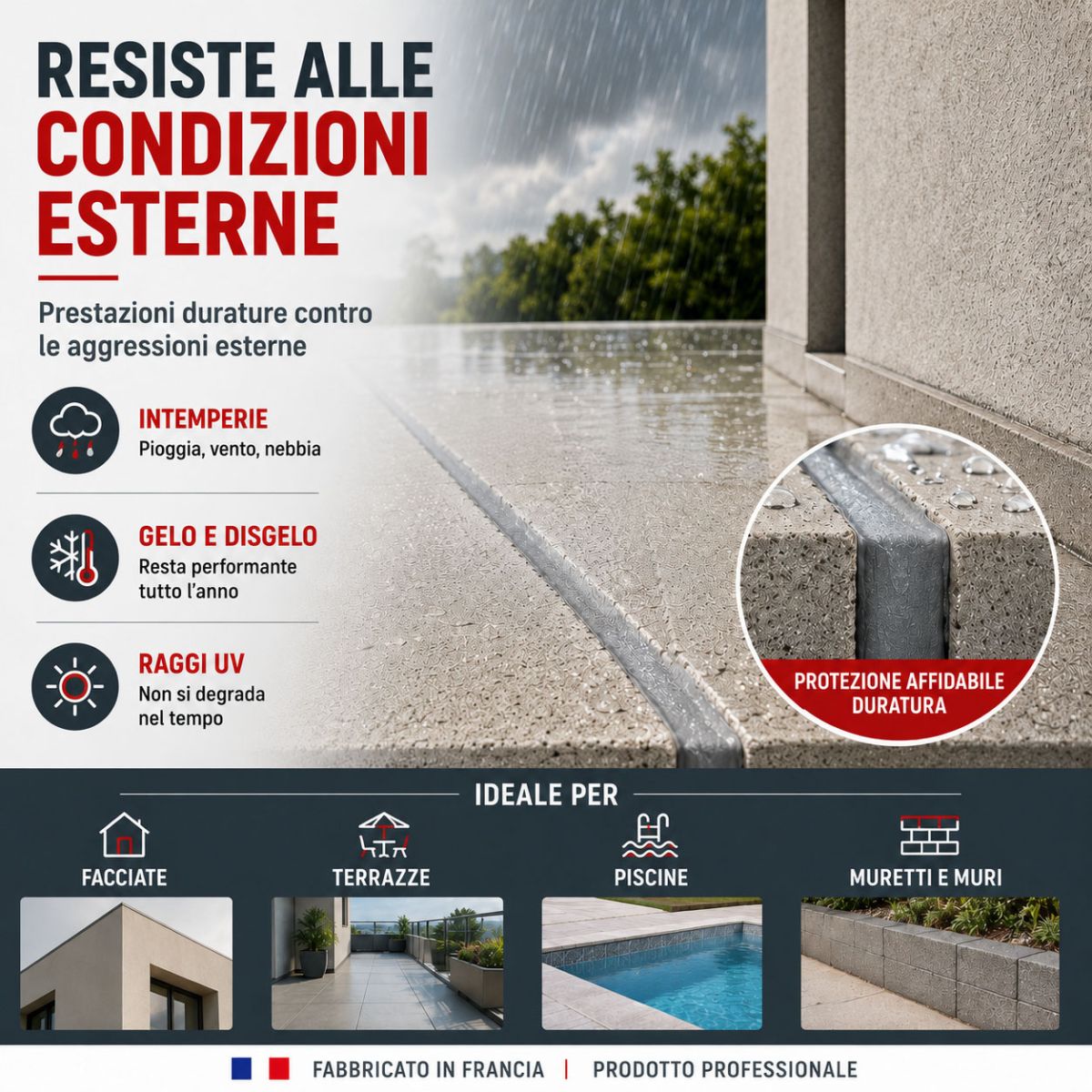 RESISTE ALLE CONDIZIONI ESTERNE

Prestazioni durature contro le aggressioni esterne

INTEMPERIE
Pioggia, vento, nebbia

GELO E DISGELO
Resta performante tutto l'anno

RAGGI UV
Non si degrada nel tempo

PROTEZIONE AFFIDABILE DURATURA

IDEALE PER

FACCIATE

TERRAZZE

PISCINE

MURETTI E MURI

FABBRICATO IN FRANCIA | PRODOTTO PROFESSIONALE